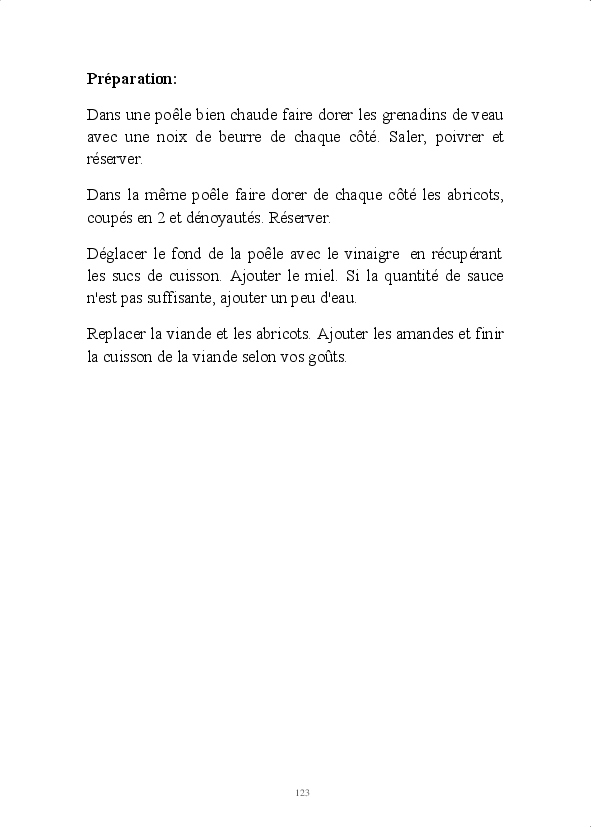 Préparation:

Dans une poêle bien chaude faire dorer les grenadins de veau avec une noix de beurre de chaque côté. Saler, poivrer et réserver.

Dans la même poêle faire dorer de chaque côté les abricots, coupés en 2 et dénoyautés. Réserver.

Déglacer le fond de la poêle avec le vinaigre en récupérant les sucs de cuisson. Ajouter le miel. Si la quantité de sauce n'est pas suffisante, ajouter un peu d'eau.

Replacer la viande et les abricots. Ajouter les amandes et finir la cuisson de la viande selon vos goûts.

123